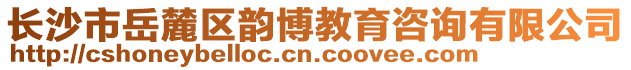 长沙市岳麓区韵博教育咨询有限公司
http://cshoneybelloc.cn.coovee.com